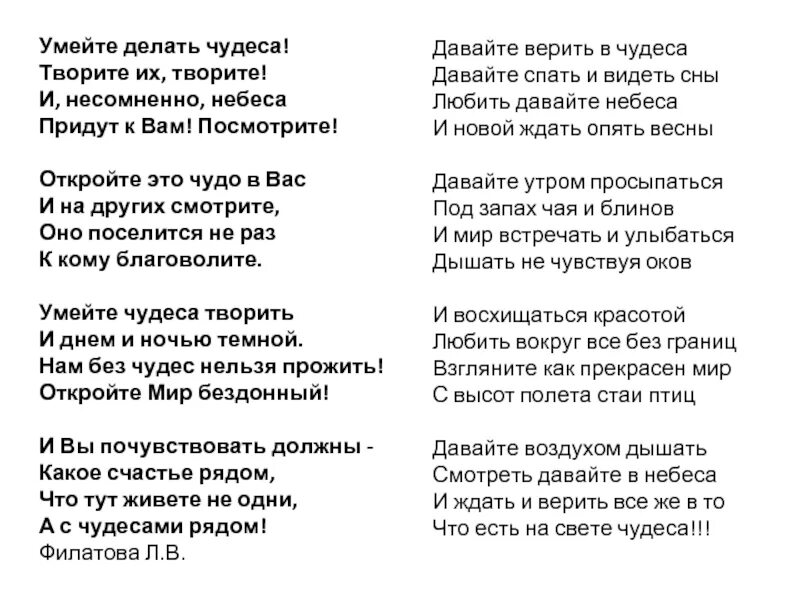 Умейте делать чудеса!
Творите их, творите!
И, несомненно, небеса
Придут к Вам! Посмотрите!

Откройте это чудо в Вас
И на других смотрите,
Оно поселится не раз
К кому благоволите.

Умейте чудеса творить
И днем и ночью темной.
Нам без чудес нельзя прожить!
Откройте Мир бездонный!

И Вы почувствовать должны -
Какое счастье рядом,
Что тут живете не одни,
А с чудесами рядом!
Филатова Л.В.

Давайте верить в чудеса
Давайте спать и видеть сны
Любить давайте небеса
И новой ждать опять весны

Давайте утром просыпаться
Под запах чая и блинов
И мир встречать и улыбаться
Дышать не чувствуя оков

И восхищаться красотой
Любить вокруг все без границ
Взгляните как прекрасен мир
С высот полета стаи птиц

Давайте воздухом дышать
Смотреть давайте в небеса
И ждать и верить все же в то
Что есть на свете чудеса!!!